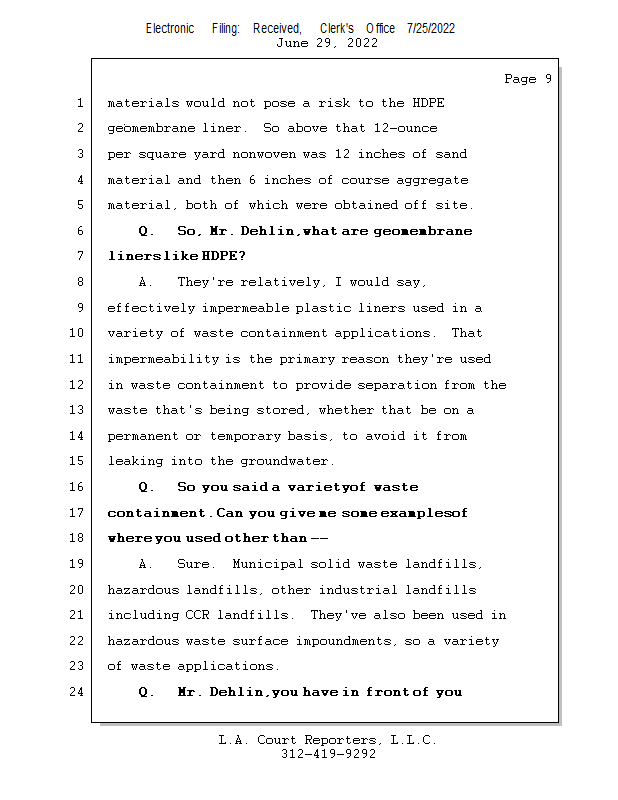 Electronic Filing: Received, Clerk's Office 7/25/2022
June 29, 2022

Page 9

1 materials would not pose a risk to the HDPE
2 geomembrane liner. So above that 12-ounce
3 per square yard nonwoven was 12 inches of sand
4 material and then 6 inches of course aggregate
5 material, both of which were obtained off site.
6 Q. So, Mr. Dehlin, what are geomembrane
7 liners like HDPE?
8 A. They're relatively, I would say,
9 effectively impermeable plastic liners used in a
10 variety of waste containment applications. That
11 impermeability is the primary reason they're used
12 in waste containment to provide separation from the
13 waste that's being stored, whether that be on a
14 permanent or temporary basis, to avoid it from
15 leaking into the groundwater.
16 Q. So you said a variety of waste
17 containment. Can you give me some examples of
18 where you used other than --
19 A. Sure. Municipal solid waste landfills,
20 hazardous landfills, other industrial landfills
21 including CCR landfills. They've also been used in
22 hazardous waste surface impoundments, so a variety
23 of waste applications.
24 Q. Mr. Dehlin, you have in front of you

L.A. Court Reporters, L.L.C.
312-419-9292